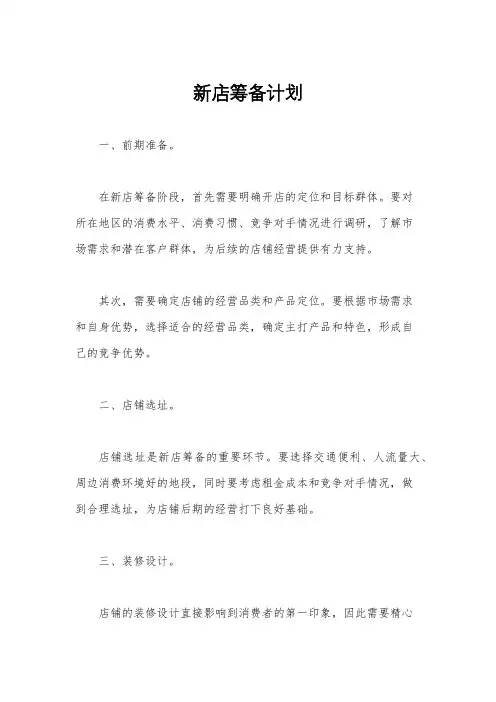 新店筹备计划

一、前期准备。

在新店筹备阶段，首先需要明确开店的定位和目标群体。要对所在地区的消费水平、消费习惯、竞争对手情况进行调研，了解市场需求和潜在客户群体，为后续的店铺经营提供有力支持。

其次，需要确定店铺的经营品类和产品定位。要根据市场需求和自身优势，选择适合的经营品类，确定主打产品和特色，形成自己的竞争优势。

二、店铺选址。

店铺选址是新店筹备的重要环节。要选择交通便利、人流量大、周边消费环境好的地段，同时要考虑租金成本和竞争对手情况，做到合理选址，为店铺后期的经营打下良好基础。

三、装修设计。

店铺的装修设计直接影响到消费者的第一印象，因此需要精心